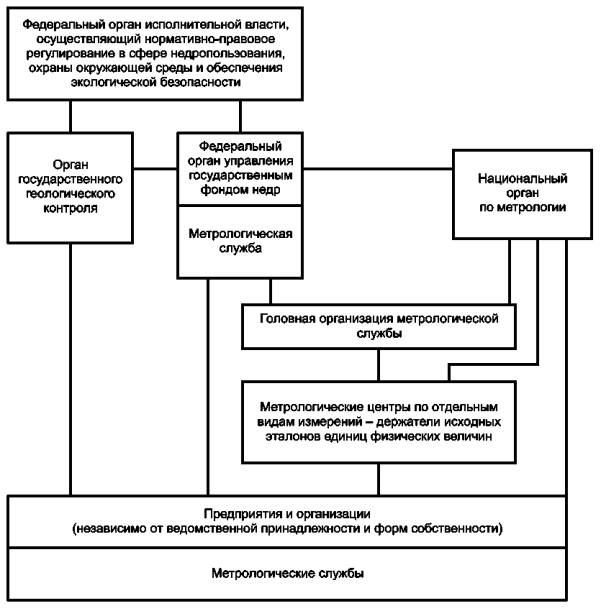 Федеральный орган исполнительной власти, осуществляющий нормативно-правовое регулирование в сфере недропользования, охраны окружающей среды и обеспечения экологической безопасности

Орган государственного геологического контроля

Федеральный орган управления государственным фондом недр

Метрологическая служба

Национальный орган по метрологии

Головная организация метрологической службы

Метрологические центры по отдельным видам измерений – держатели исходных эталонов единиц физических величин

Предприятия и организации (независимо от ведомственной принадлежности и форм собственности)

Метрологические службы